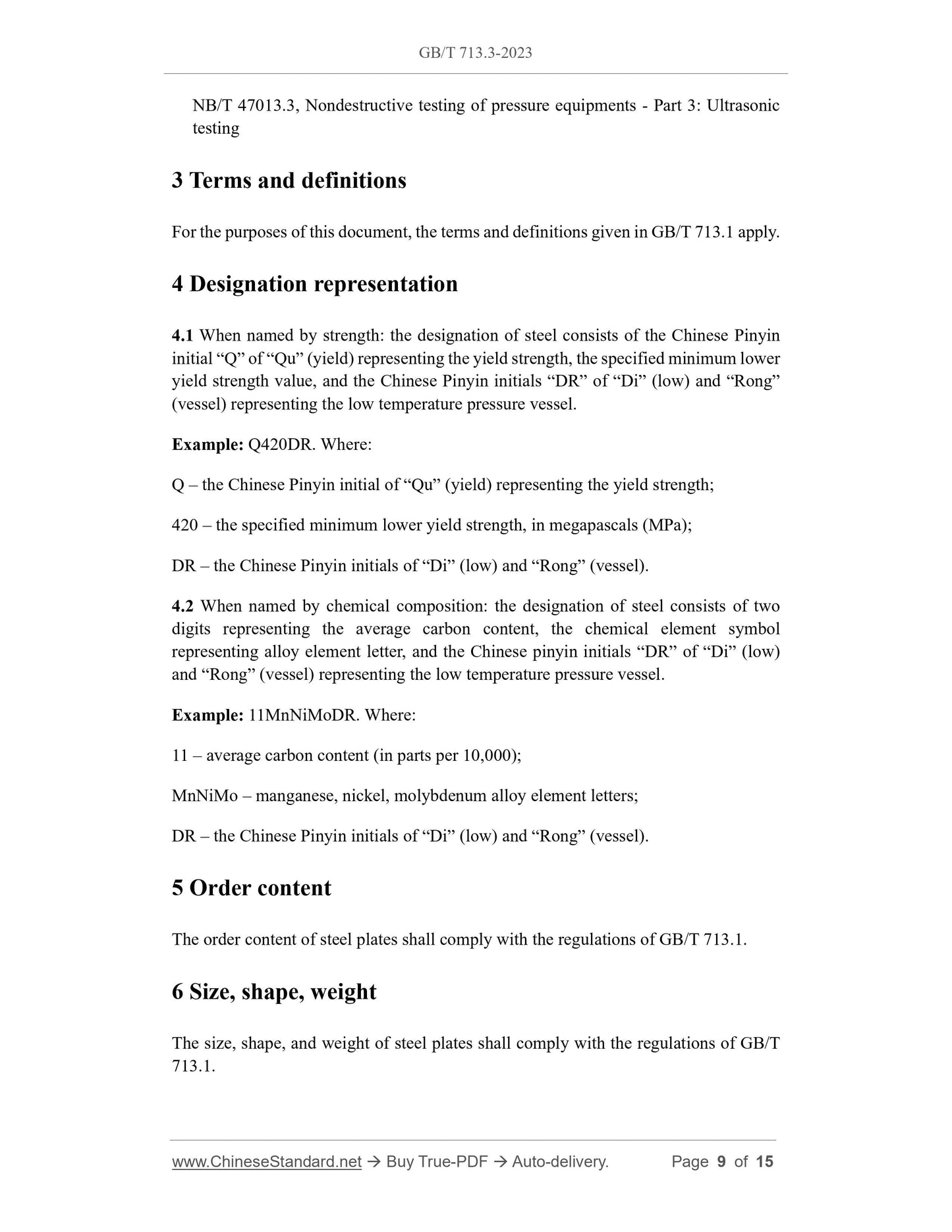 GB/T 713.3-2023

NB/T 47013.3, Nondestructive testing of pressure equipments - Part 3: Ultrasonic testing

3 Terms and definitions

For the purposes of this document, the terms and definitions given in GB/T 713.1 apply.

4 Designation representation

4.1 When named by strength: the designation of steel consists of the Chinese Pinyin initial “Q” of “Qu” (yield) representing the yield strength, the specified minimum lower yield strength value, and the Chinese Pinyin initials “DR” of “Di” (low) and “Rong” (vessel) representing the low temperature pressure vessel.

Example: Q420DR. Where:

Q – the Chinese Pinyin initial of “Qu” (yield) representing the yield strength;

420 – the specified minimum lower yield strength, in megapascals (MPa);

DR – the Chinese Pinyin initials of “Di” (low) and “Rong” (vessel).

4.2 When named by chemical composition: the designation of steel consists of two digits representing the average carbon content, the chemical element symbol representing alloy element letter, and the Chinese pinyin initials “DR” of “Di” (low) and “Rong” (vessel) representing the low temperature pressure vessel.

Example: 11MnNiMoDR. Where:

11 – average carbon content (in parts per 10,000);

MnNiMo – manganese, nickel, molybdenum alloy element letters;

DR – the Chinese Pinyin initials of “Di” (low) and “Rong” (vessel).

5 Order content

The order content of steel plates shall comply with the regulations of GB/T 713.1.

6 Size, shape, weight

The size, shape, and weight of steel plates shall comply with the regulations of GB/T 713.1.

www.ChineseStandard.net → Buy True-PDF → Auto-delivery. Page 9 of 15